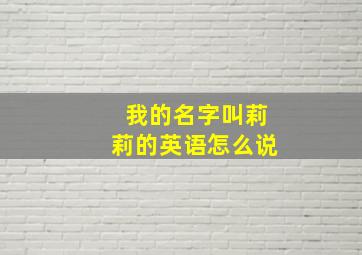 我的名字叫莉莉的英语怎么说